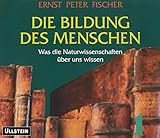 ERNST PETER FISCHER

DIE BILDUNG DES MENSCHEN

Was die Naturwissenschaften über uns wissen

ULLSTEIN

1